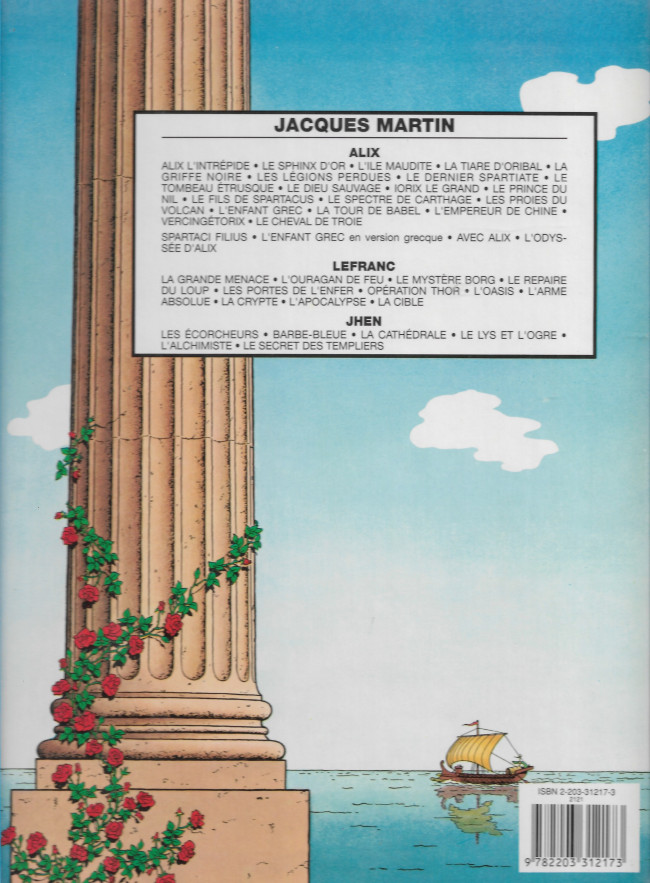 JACQUES MARTIN

ALIX

ALIX L'INTRÉPIDE • LE SPHINX D'OR • L'ILE MAUDITE • LA TIARE D'ORIBAL • LA GRIFFE NOIRE • LES LÉGIONS PERDUES • LE DERNIER SPARTIATE • LE TOMBEAU ÉTRUSQUE • LE DIEU SAUVAGE • IORIX LE GRAND • LE PRINCE DU NIL • LE FILS DE SPARTACUS • LE SPECTRE DE CARTHAGE • LES PROIES DU VOLCAN • L'ENFANT GREC • LA TOUR DE BABEL • L'EMPEREUR DE CHINE • VERCINGÉTORIX • LE CHEVAL DE TROIE

SPARTACI FILIUS • L'ENFANT GREC en version grecque • AVEC ALIX • L'ODYSSÉE D'ALIX

LEFRANC

LA GRANDE MENACE • L'OURAGAN DE FEU • LE MYSTÈRE BORG • LE REPAIRE DU LOUP • LES PORTES DE L'ENFER • OPÉRATION THOR • L'OASIS • L'ARME ABSOLUE • LA CRYPTE • L'APOCALYPSE • LA CIBLE

JHEN

LES ÉCORCHEURS • BARBE-BLEUE • LA CATHÉDRALE • LE LYS ET L'OGRE • L'ALCHIMISTE • LE SECRET DES TEMPLIERS

ISBN 2-203-31217-3
2121
9 782203 312173